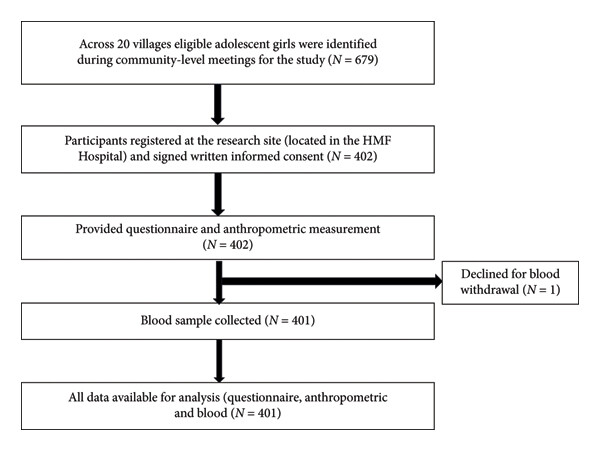 Across 20 villages eligible adolescent girls were identified during community-level meetings for the study ($N = 679$)

Participants registered at the research site (located in the HMF Hospital) and signed written informed consent ($N = 402$)

Provided questionnaire and anthropometric measurement ($N = 402$)

Declined for blood withdrawal ($N = 1$)

Blood sample collected ($N = 401$)

All data available for analysis (questionnaire, anthropometric and blood ($N = 401$)